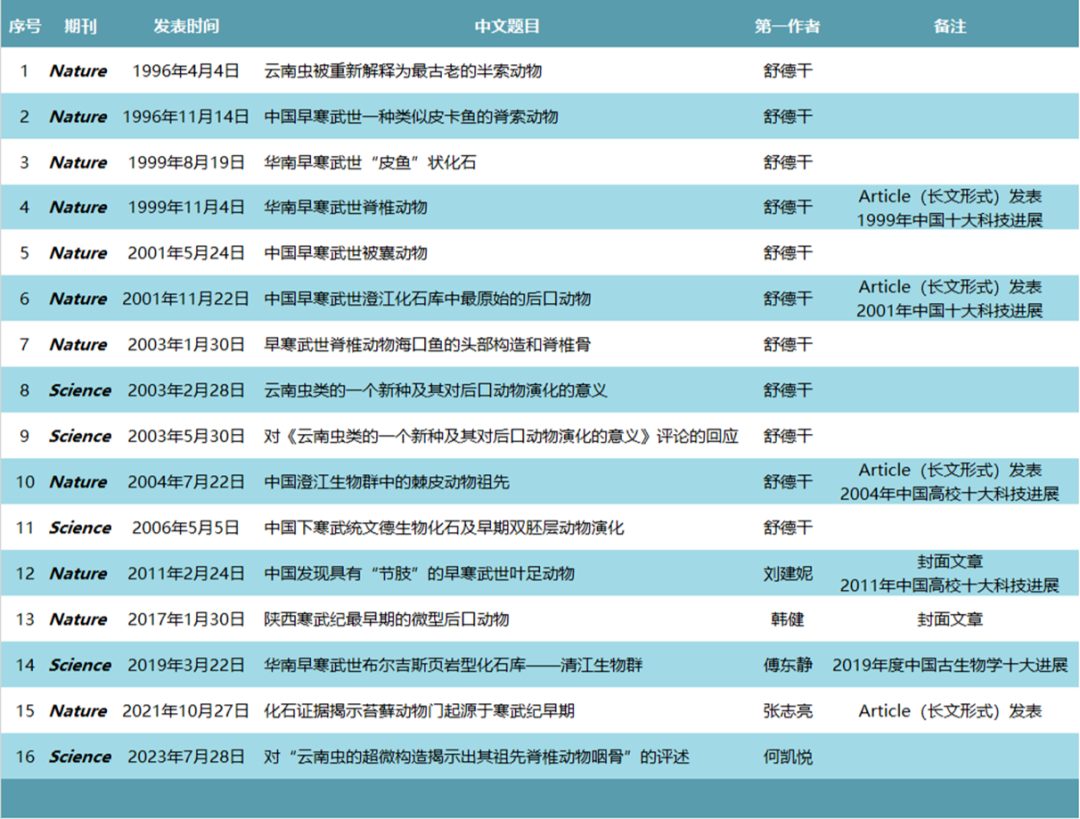 | 序号 | 期刊 | 发表时间 | 中文题目 | 第一作者 | 备注 |
|---|---|---|---|---|---|
| 1 | Nature | 1996年4月4日 | 云南虫被重新解释为最古老的半索动物 | 舒德干 | |
| 2 | Nature | 1996年11月14日 | 中国早寒武世一种类似皮卡鱼的脊索动物 | 舒德干 | |
| 3 | Nature | 1999年8月19日 | 华南早寒武世“皮鱼”状化石 | 舒德干 | |
| 4 | Nature | 1999年11月4日 | 华南早寒武世脊椎动物 | 舒德干 | Article（长文形式）发表 1999年中国十大科技进展 |
| 5 | Nature | 2001年5月24日 | 中国早寒武世被囊动物 | 舒德干 | |
| 6 | Nature | 2001年11月22日 | 中国早寒武世澄江化石库中最原始的后口动物 | 舒德干 | Article（长文形式）发表 2001年中国十大科技进展 |
| 7 | Nature | 2003年1月30日 | 早寒武世脊椎动物海口鱼的头部构造和脊椎骨 | 舒德干 | |
| 8 | Science | 2003年2月28日 | 云南虫类的一个新种及其对后口动物演化的意义 | 舒德干 | |
| 9 | Science | 2003年5月30日 | 对《云南虫类的一个新种及其对后口动物演化的意义》评论的回应 | 舒德干 | |
| 10 | Nature | 2004年7月22日 | 中国澄江生物群中的棘皮动物祖先 | 舒德干 | Article（长文形式）发表 2004年中国高校十大科技进展 |
| 11 | Science | 2006年5月5日 | 中国下寒武统文德生物化石及早期双胚层动物演化 | 舒德干 | |
| 12 | Nature | 2011年2月24日 | 中国发现具有“节肢”的早寒武世叶足动物 | 刘建妮 | 封面文章 2011年中国高校十大科技进展 |
| 13 | Nature | 2017年1月30日 | 陕西寒武纪最早期的微型后口动物 | 韩健 | 封面文章 |
| 14 | Science | 2019年3月22日 | 华南早寒武世布尔吉斯页岩型化石库——清江生物群 | 傅东静 | 2019年度中国古生物学十大进展 |
| 15 | Nature | 2021年10月27日 | 化石证据揭示苔藓动物门起源于寒武纪早期 | 张志亮 | Article（长文形式）发表 |
| 16 | Science | 2023年7月28日 | 对“云南虫的超微构造揭示出其祖先脊椎动物咽骨”的评述 | 何凯悦 | |